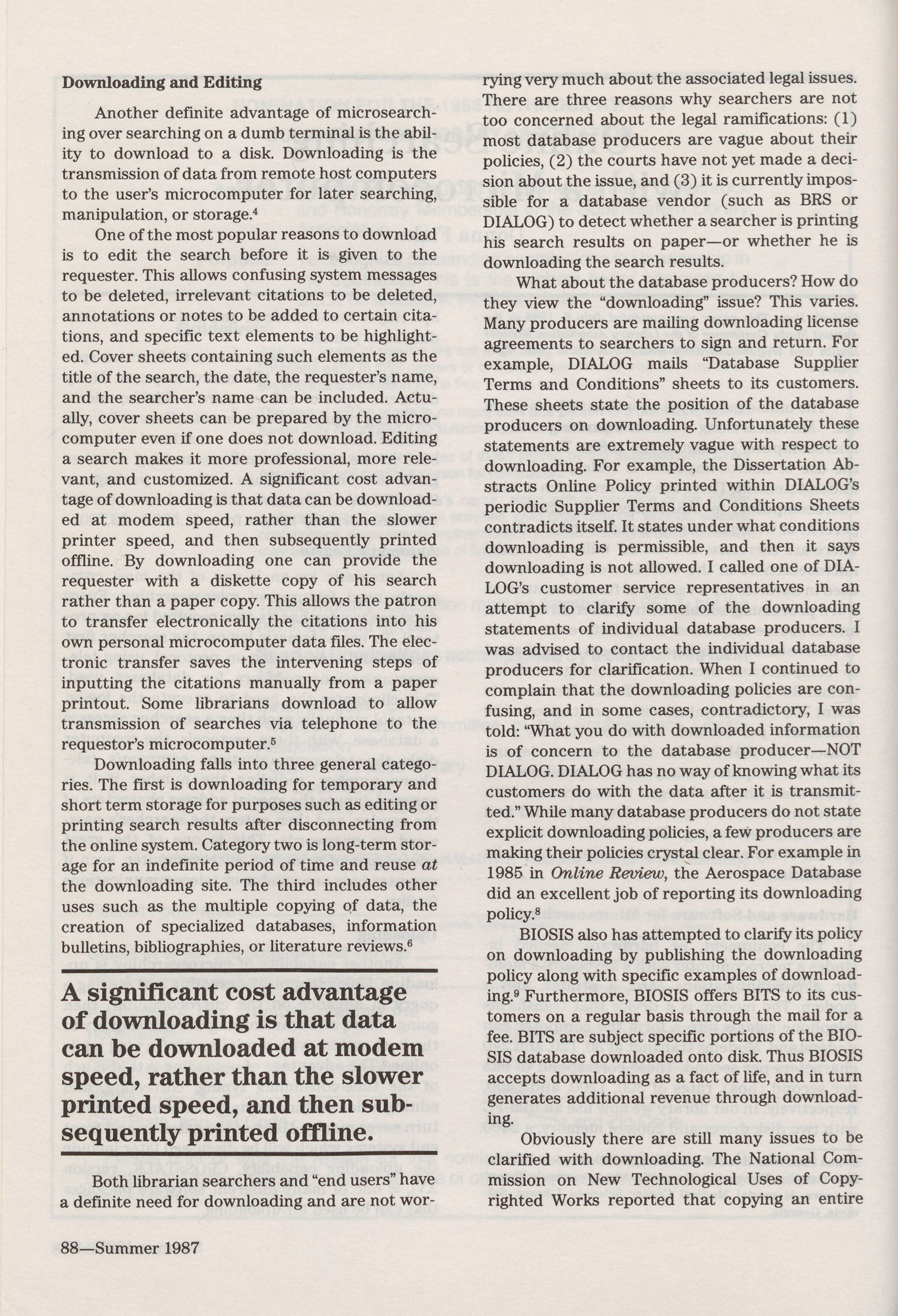 **Downloading and Editing**

Another definite advantage of microsearching over searching on a dumb terminal is the ability to download to a disk. Downloading is the transmission of data from remote host computers to the user's microcomputer for later searching, manipulation, or storage.$^4$

One of the most popular reasons to download is to edit the search before it is given to the requester. This allows confusing system messages to be deleted, irrelevant citations to be deleted, annotations or notes to be added to certain citations, and specific text elements to be highlighted. Cover sheets containing such elements as the title of the search, the date, the requester's name, and the searcher's name can be included. Actually, cover sheets can be prepared by the microcomputer even if one does not download. Editing a search makes it more professional, more relevant, and customized. A significant cost advantage of downloading is that data can be downloaded at modem speed, rather than the slower printer speed, and then subsequently printed offline. By downloading one can provide the requester with a diskette copy of his search rather than a paper copy. This allows the patron to transfer electronically the citations into his own personal microcomputer data files. The electronic transfer saves the intervening steps of inputting the citations manually from a paper printout. Some librarians download to allow transmission of searches via telephone to the requestor's microcomputer.$^5$

Downloading falls into three general categories. The first is downloading for temporary and short term storage for purposes such as editing or printing search results after disconnecting from the online system. Category two is long-term storage for an indefinite period of time and reuse *at* the downloading site. The third includes other uses such as the multiple copying of data, the creation of specialized databases, information bulletins, bibliographies, or literature reviews.$^6$

**A significant cost advantage of downloading is that data can be downloaded at modem speed, rather than the slower printed speed, and then subsequently printed offline.**

Both librarian searchers and "end users" have a definite need for downloading and are not worrying very much about the associated legal issues. There are three reasons why searchers are not too concerned about the legal ramifications: (1) most database producers are vague about their policies, (2) the courts have not yet made a decision about the issue, and (3) it is currently impossible for a database vendor (such as BRS or DIALOG) to detect whether a searcher is printing his search results on paper—or whether he is downloading the search results.

What about the database producers? How do they view the "downloading" issue? This varies. Many producers are mailing downloading license agreements to searchers to sign and return. For example, DIALOG mails "Database Supplier Terms and Conditions" sheets to its customers. These sheets state the position of the database producers on downloading. Unfortunately these statements are extremely vague with respect to downloading. For example, the Dissertation Abstracts Online Policy printed within DIALOG's periodic Supplier Terms and Conditions Sheets contradicts itself. It states under what conditions downloading is permissible, and then it says downloading is not allowed. I called one of DIALOG's customer service representatives in an attempt to clarify some of the downloading statements of individual database producers. I was advised to contact the individual database producers for clarification. When I continued to complain that the downloading policies are confusing, and in some cases, contradictory, I was told: "What you do with downloaded information is of concern to the database producer—NOT DIALOG. DIALOG has no way of knowing what its customers do with the data after it is transmitted." While many database producers do not state explicit downloading policies, a few producers are making their policies crystal clear. For example in 1985 in *Online Review*, the Aerospace Database did an excellent job of reporting its downloading policy.$^8$

BIOSIS also has attempted to clarify its policy on downloading by publishing the downloading policy along with specific examples of downloading.$^9$ Furthermore, BIOSIS offers BITS to its customers on a regular basis through the mail for a fee. BITS are subject specific portions of the BIOSIS database downloaded onto disk. Thus BIOSIS accepts downloading as a fact of life, and in turn generates additional revenue through downloading.

Obviously there are still many issues to be clarified with downloading. The National Commission on New Technological Uses of Copyrighted Works reported that copying an entire

88—Summer 1987